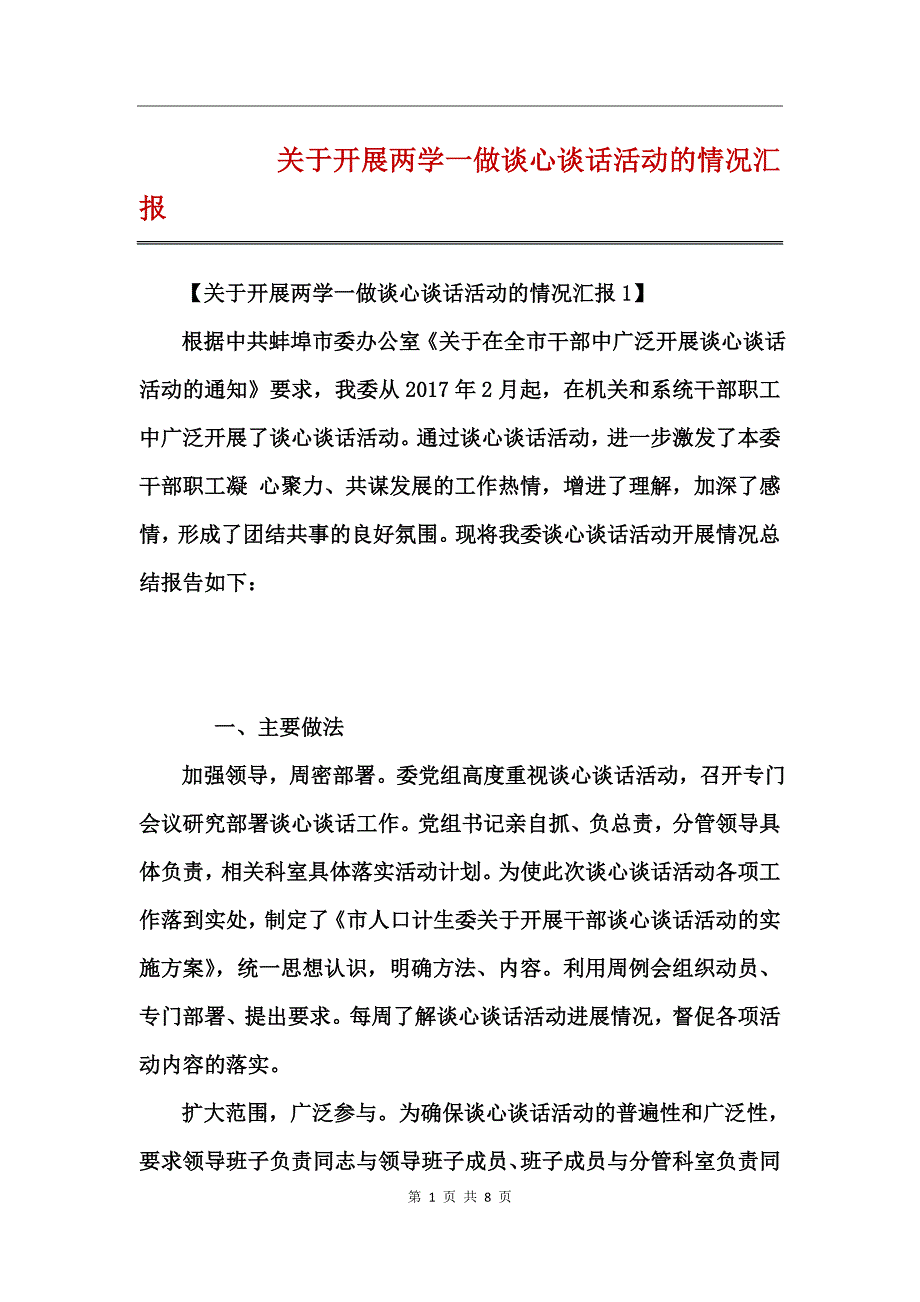 关于开展两学一做谈心谈话活动的情况汇报

【关于开展两学一做谈心谈话活动的情况汇报 1】

根据中共蚌埠市委办公室《关于在全市干部中广泛开展谈心谈话活动的通知》要求，我委从 2017 年 2 月起，在机关和系统干部职工中广泛开展了谈心谈话活动。通过谈心谈话活动，进一步激发了本委干部职工凝 心聚力、共谋发展的工作热情，增进了理解，加深了感情，形成了团结共事的良好氛围。现将我委谈心谈话活动开展情况总结报告如下：

一、主要做法

加强领导，周密部署。委党组高度重视谈心谈话活动，召开专门会议研究部署谈心谈话工作。党组书记亲自抓、负总责，分管领导具体负责，相关科室具体落实活动计划。为使此次谈心谈话活动各项工作落到实处，制定了《市人口计生委关于开展干部谈心谈话活动的实施方案》，统一思想认识，明确方法、内容。利用周例会组织动员、专门部署、提出要求。每周了解谈心谈话活动进展情况，督促各项活动内容的落实。

扩大范围，广泛参与。为确保谈心谈话活动的普遍性和广泛性，要求领导班子负责同志与领导班子成员、班子成员与分管科室负责同

第 1 页 共 8 页